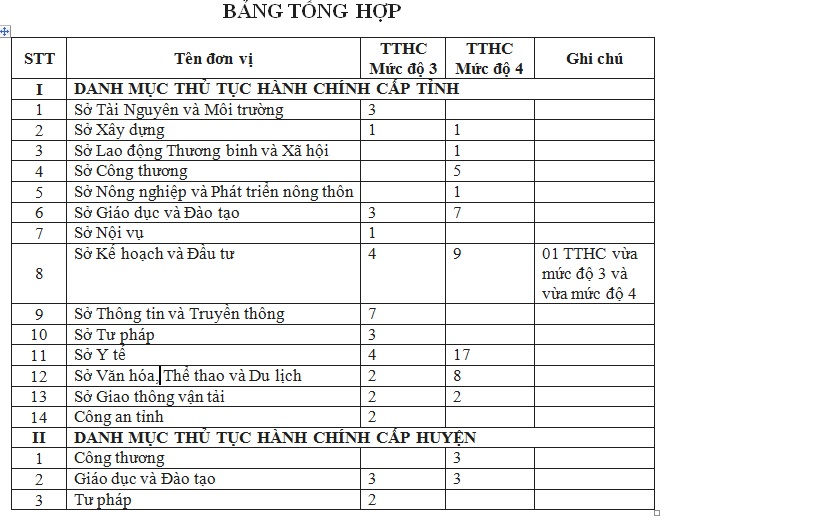 BẢNG TỔNG HỢP

| STT | Tên đơn vị | TTHC Mức độ 3 | TTHC Mức độ 4 | Ghi chú |
|---|---|---|---|---|
| I | DANH MỤC THỦ TỤC HÀNH CHÍNH CẤP TỈNH | | | |
| 1 | Sở Tài Nguyên và Môi trường | 3 | | |
| 2 | Sở Xây dựng | 1 | 1 | |
| 3 | Sở Lao động Thương binh và Xã hội | | 1 | |
| 4 | Sở Công thương | | 5 | |
| 5 | Sở Nông nghiệp và Phát triển nông thôn | | 1 | |
| 6 | Sở Giáo dục và Đào tạo | 3 | 7 | |
| 7 | Sở Nội vụ | 1 | | |
| 8 | Sở Kế hoạch và Đầu tư | 4 | 9 | 01 TTHC vừa mức độ 3 và vừa mức độ 4 |
| 9 | Sở Thông tin và Truyền thông | 7 | | |
| 10 | Sở Tư pháp | 3 | | |
| 11 | Sở Y tế | 4 | 17 | |
| 12 | Sở Văn hóa, Thể thao và Du lịch | 2 | 8 | |
| 13 | Sở Giao thông vận tải | 2 | 2 | |
| 14 | Công an tỉnh | 2 | | |
| II | DANH MỤC THỦ TỤC HÀNH CHÍNH CẤP HUYỆN | | | |
| 1 | Công thương | | 3 | |
| 2 | Giáo dục và Đào tạo | 3 | 3 | |
| 3 | Tư pháp | 2 | | |